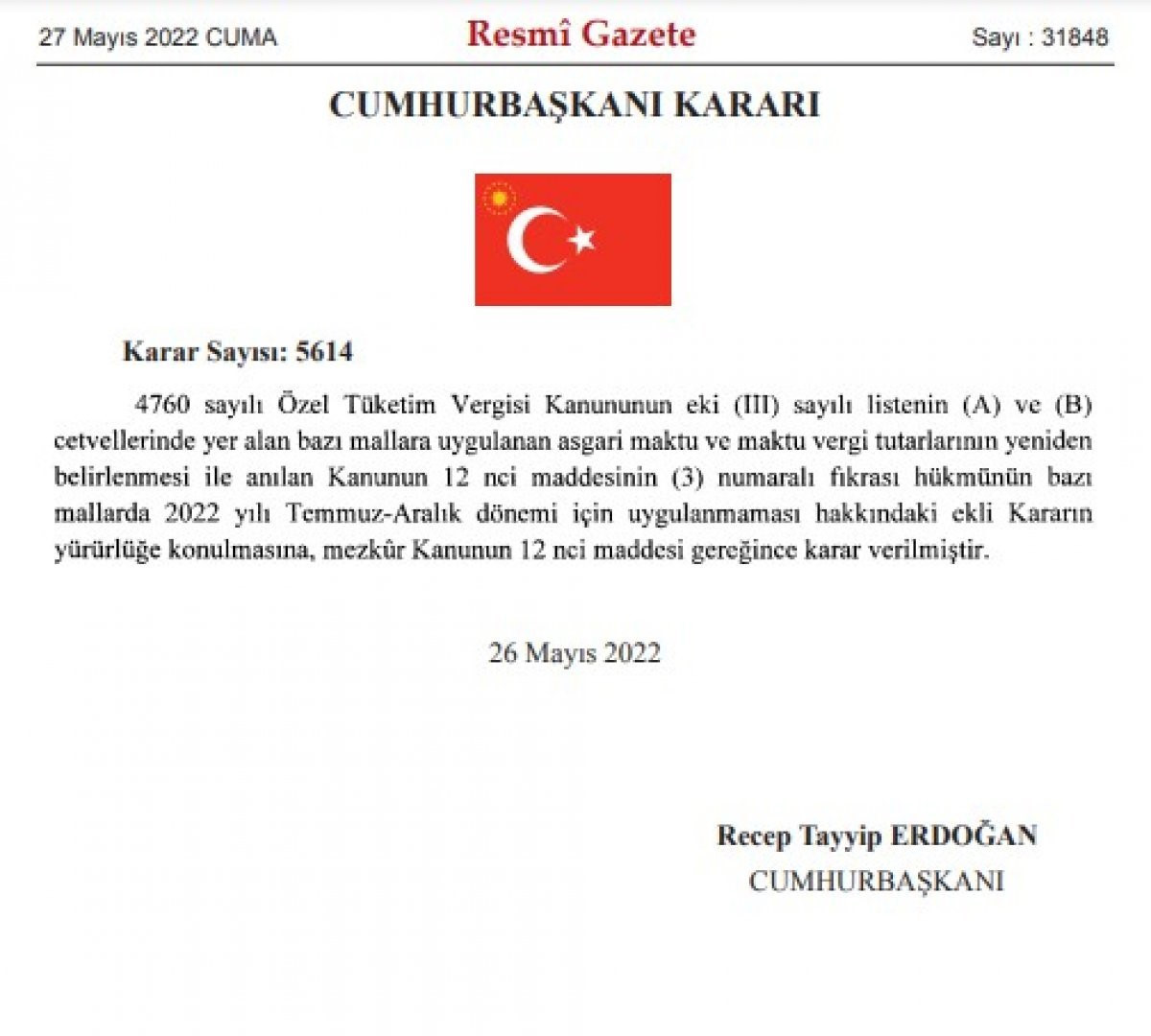 27 Mayıs 2022 CUMA

Resmî Gazete

Sayı : 31848

CUMHURBAŞKANI KARARI

Karar Sayısı: 5614

4760 sayılı Özel Tüketim Vergisi Kanununun eki (III) sayılı listenin (A) ve (B) cetvellerinde yer alan bazı mallara uygulanan asgari maktu ve maktu vergi tutarlarının yeniden belirlenmesi ile anılan Kanunun 12 nci maddesinin (3) numaralı fıkrası hükmünün bazı mallarda 2022 yılı Temmuz-Aralık dönemi için uygulanmaması hakkındaki ekli Kararın yürürlüğe konulmasına, mezkûr Kanunun 12 nci maddesi gereğince karar verilmiştir.

26 Mayıs 2022

Recep Tayyip ERDOĞAN
CUMHURBAŞKANI